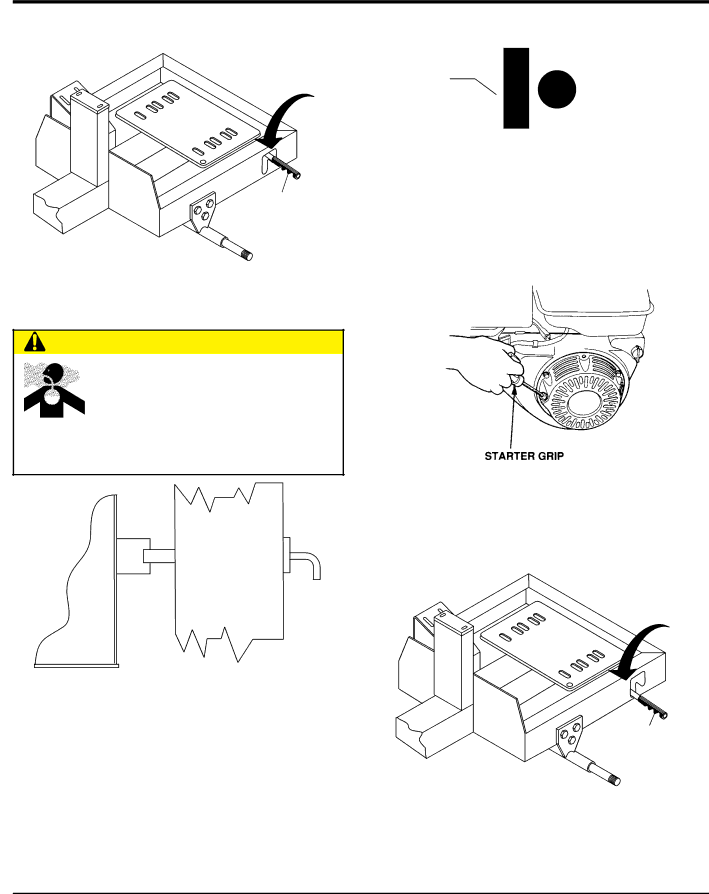 STARTER GRIP